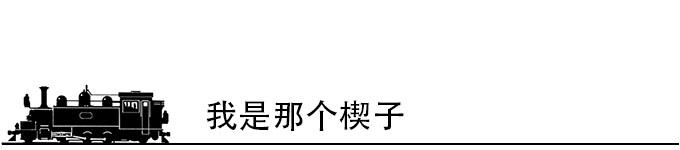 我是那个楔子